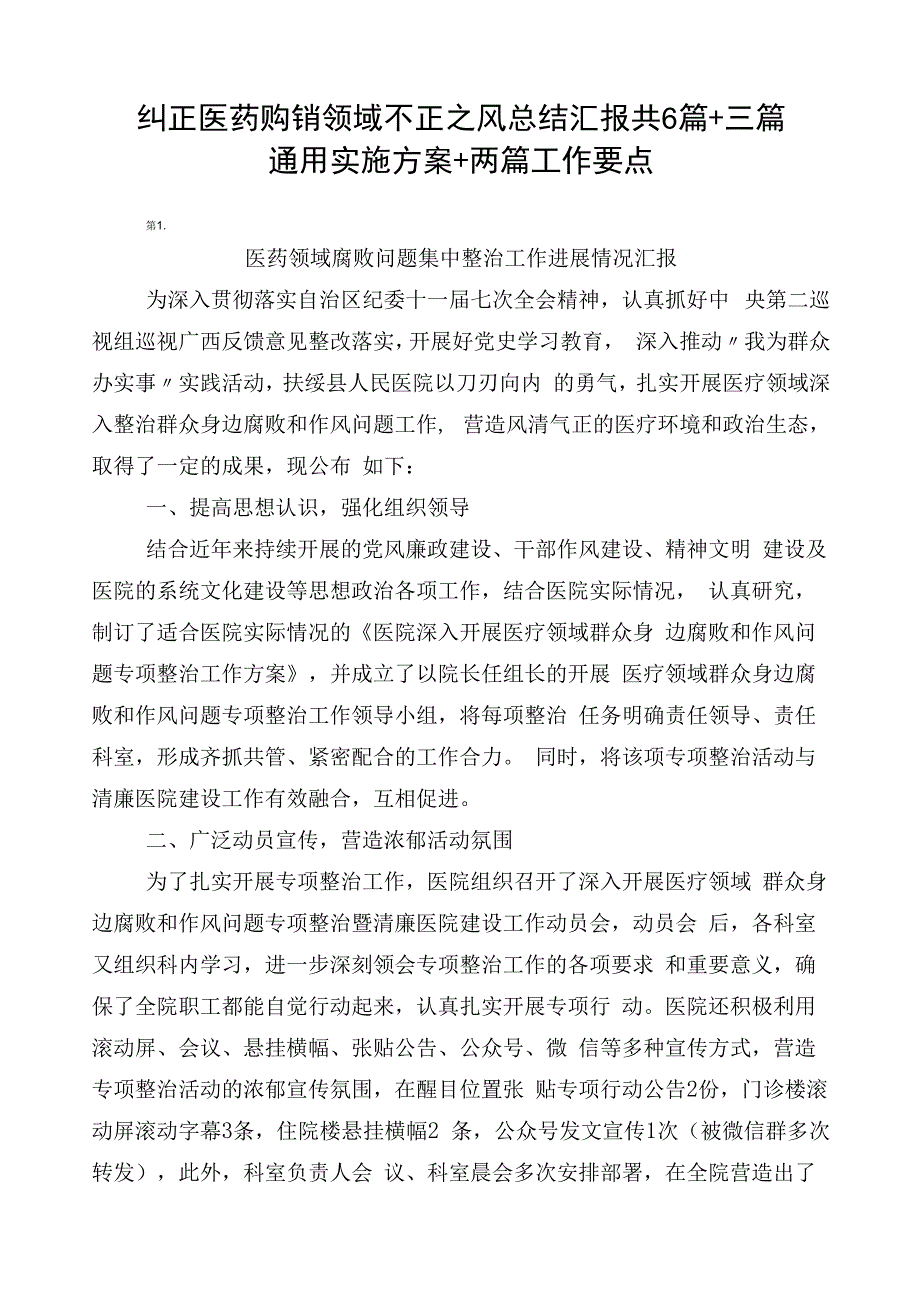 纠正医药购销领域不正之风总结汇报共6篇+三篇通用实施方案+两篇工作要点

第1.

医药领域腐败问题集中整治工作进展情况汇报

为深入贯彻落实自治区纪委十一届七次全会精神，认真抓好中 央第二巡视组巡视广西反馈意见整改落实，开展好党史学习教育， 深入推动〃我为群众办实事〃实践活动，扶绥县人民医院以刀刃向内 的勇气，扎实开展医疗领域深入整治群众身边腐败和作风问题工作， 营造风清气正的医疗环境和政治生态，取得了一定的成果，现公布 如下：

一、提高思想认识，强化组织领导

结合近年来持续开展的党风廉政建设、干部作风建设、精神文明 建设及医院的系统文化建设等思想政治各项工作，结合医院实际情况， 认真研究，制订了适合医院实际情况的《医院深入开展医疗领域群众身 边腐败和作风问题专项整治工作方案》，并成立了以院长任组长的开展 医疗领域群众身边腐败和作风问题专项整治工作领导小组，将每项整治 任务明确责任领导、责任科室，形成齐抓共管、紧密配合的工作合力。 同时，将该项专项整治活动与清廉医院建设工作有效融合，互相促进。

二、广泛动员宣传，营造浓郁活动氛围

为了扎实开展专项整治工作，医院组织召开了深入开展医疗领域 群众身边腐败和作风问题专项整治暨清廉医院建设工作动员会，动员会 后，各科室又组织科内学习，进一步深刻领会专项整治工作的各项要求 和重要意义，确保了全院职工都能自觉行动起来，认真扎实开展专项行 动。医院还积极利用滚动屏、会议、悬挂横幅、张贴公告、公众号、微 信等多种宣传方式，营造专项整治活动的浓郁宣传氛围，在醒目位置张 贴专项行动公告2份，门诊楼滚动屏滚动字幕3条，住院楼悬挂横幅2 条，公众号发文宣传1次（被微信群多次转发），此外，科室负责人会 议、科室晨会多次安排部署，在全院营造出了